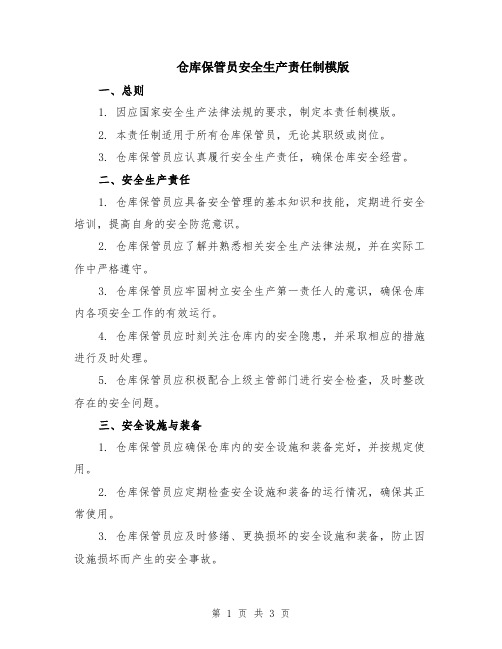 仓库保管员安全生产责任制模版

一、总则

1. 因应国家安全生产法律法规的要求，制定本责任制模版。

2. 本责任制适用于所有仓库保管员，无论其职级或岗位。

3. 仓库保管员应认真履行安全生产责任，确保仓库安全经营。

二、安全生产责任

1. 仓库保管员应具备安全管理的基本知识和技能，定期进行安全培训，提高自身的安全防范意识。

2. 仓库保管员应了解并熟悉相关安全生产法律法规，并在实际工作中严格遵守。

3. 仓库保管员应牢固树立安全生产第一责任人的意识，确保仓库内各项安全工作的有效运行。

4. 仓库保管员应时刻关注仓库内的安全隐患，并采取相应的措施进行及时处理。

5. 仓库保管员应积极配合上级主管部门进行安全检查，及时整改存在的安全问题。

三、安全设施与装备

1. 仓库保管员应确保仓库内的安全设施和装备完好，并按规定使用。

2. 仓库保管员应定期检查安全设施和装备的运行情况，确保其正常使用。

3. 仓库保管员应及时修缮、更换损坏的安全设施和装备，防止因设施损坏而产生的安全事故。

第 1 页 共 3 页